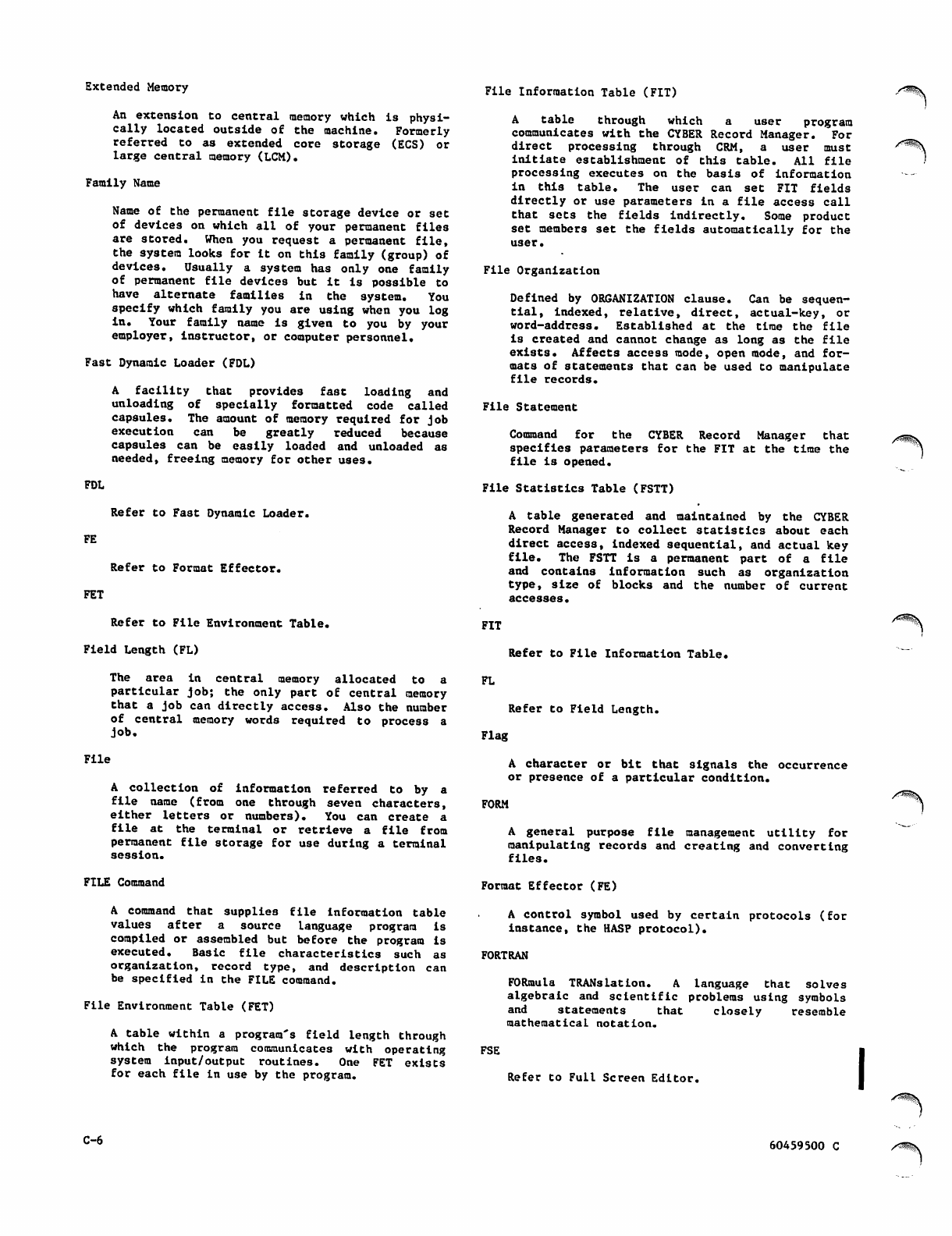 Extended Memory

An extension to central memory which is physically located outside of the machine. Formerly referred to as extended core storage (ECS) or large central memory (LCM).

Family Name

Name of the permanent file storage device or set of devices on which all of your permanent files are stored. When you request a permanent file, the system looks for it on this family (group) of devices. Usually a system has only one family of permanent file devices but it is possible to have alternate families in the system. You specify which family you are using when you log in. Your family name is given to you by your employer, instructor, or computer personnel.

Fast Dynamic Loader (FDL)

A facility that provides fast loading and unloading of specially formatted code called capsules. The amount of memory required for job execution can be greatly reduced because capsules can be easily loaded and unloaded as needed, freeing memory for other uses.

FDL

Refer to Fast Dynamic Loader.

FE

Refer to Format Effector.

FET

Refer to File Environment Table.

Field Length (FL)

The area in central memory allocated to a particular job; the only part of central memory that a job can directly access. Also the number of central memory words required to process a job.

File

A collection of information referred to by a file name (from one through seven characters, either letters or numbers). You can create a file at the terminal or retrieve a file from permanent file storage for use during a terminal session.

FILE Command

A command that supplies file information table values after a source language program is compiled or assembled but before the program is executed. Basic file characteristics such as organization, record type, and description can be specified in the FILE command.

File Environment Table (FET)

A table within a program's field length through which the program communicates with operating system input/output routines. One FET exists for each file in use by the program.

File Information Table (FIT)

A table through which a user program communicates with the CYBER Record Manager. For direct processing through CRM, a user must initiate establishment of this table. All file processing executes on the basis of information in this table. The user can set FIT fields directly or use parameters in a file access call that sets the fields indirectly. Some product set members set the fields automatically for the user.

File Organization

Defined by ORGANIZATION clause. Can be sequential, indexed, relative, direct, actual-key, or word-address. Established at the time the file is created and cannot change as long as the file exists. Affects access mode, open mode, and formats of statements that can be used to manipulate file records.

File Statement

Command for the CYBER Record Manager that specifies parameters for the FIT at the time the file is opened.

File Statistics Table (FSTT)

A table generated and maintained by the CYBER Record Manager to collect statistics about each direct access, indexed sequential, and actual key file. The FSTT is a permanent part of a file and contains information such as organization type, size of blocks and the number of current accesses.

FIT

Refer to File Information Table.

FL

Refer to Field Length.

Flag

A character or bit that signals the occurrence or presence of a particular condition.

FORM

A general purpose file management utility for manipulating records and creating and converting files.

Format Effector (FE)

A control symbol used by certain protocols (for instance, the HASP protocol).

FORTRAN

FORmula TRANslation. A language that solves algebraic and scientific problems using symbols and statements that closely resemble mathematical notation.

FSE

Refer to Full Screen Editor.

C-6

60459500 C